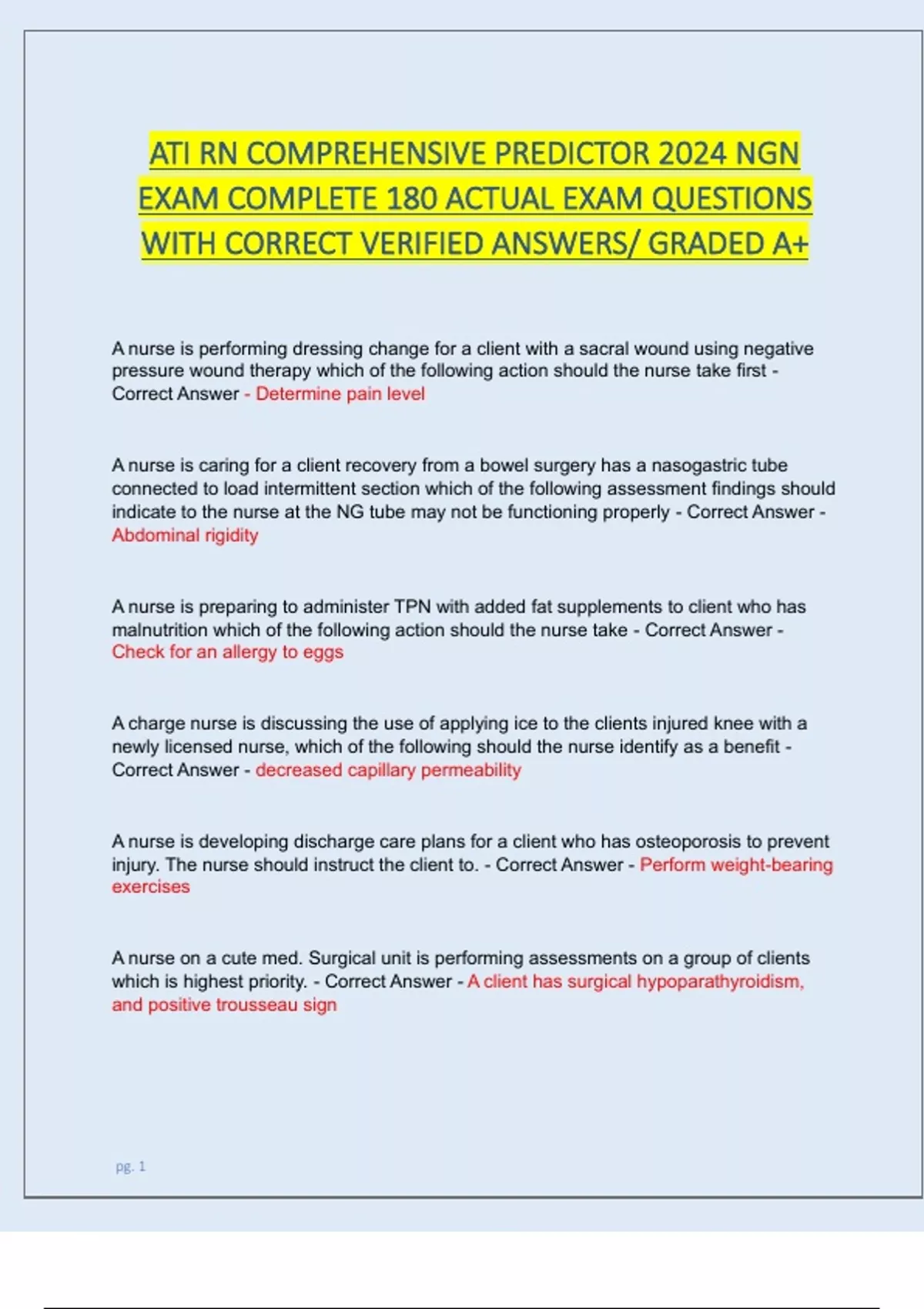 ATI RN COMPREHENSIVE PREDICTOR 2024 NGN EXAM COMPLETE 180 ACTUAL EXAM QUESTIONS WITH CORRECT VERIFIED ANSWERS/ GRADED A+

A nurse is performing dressing change for a client with a sacral wound using negative pressure wound therapy which of the following action should the nurse take first - Correct Answer - Determine pain level

A nurse is caring for a client recovery from a bowel surgery has a nasogastric tube connected to load intermittent section which of the following assessment findings should indicate to the nurse at the NG tube may not be functioning properly - Correct Answer - Abdominal rigidity

A nurse is preparing to administer TPN with added fat supplements to client who has malnutrition which of the following action should the nurse take - Correct Answer - Check for an allergy to eggs

A charge nurse is discussing the use of applying ice to the clients injured knee with a newly licensed nurse, which of the following should the nurse identify as a benefit - Correct Answer - decreased capillary permeability

A nurse is developing discharge care plans for a client who has osteoporosis to prevent injury. The nurse should instruct the client to. - Correct Answer - Perform weight-bearing exercises

A nurse on a cute med. Surgical unit is performing assessments on a group of clients which is highest priority. - Correct Answer - A client has surgical hypoparathyroidism, and positive trousseau sign

pg. 1